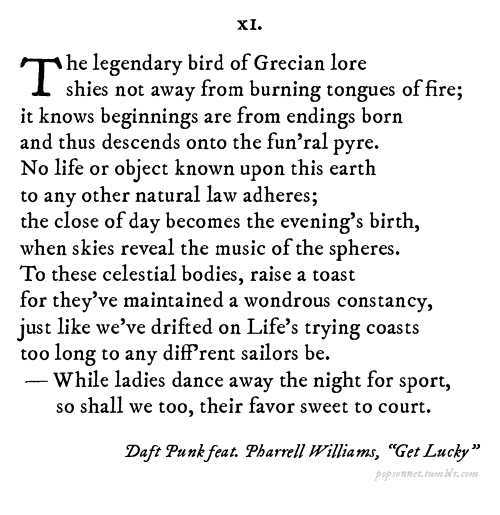 XI.

The legendary bird of Grecian lore
shies not away from burning tongues of fire;
it knows beginnings are from endings born
and thus descends onto the fun'ral pyre.
No life or object known upon this earth
to any other natural law adheres;
the close of day becomes the evening's birth,
when skies reveal the music of the spheres.
To these celestial bodies, raise a toast
for they've maintained a wondrous constancy,
just like we've drifted on Life's trying coasts
too long to any diff'rent sailors be.
— While ladies dance away the night for sport,
so shall we too, their favor sweet to court.

Daft Punk feat. Pharrell Williams, "Get Lucky"

popsonnet.tumblr.com